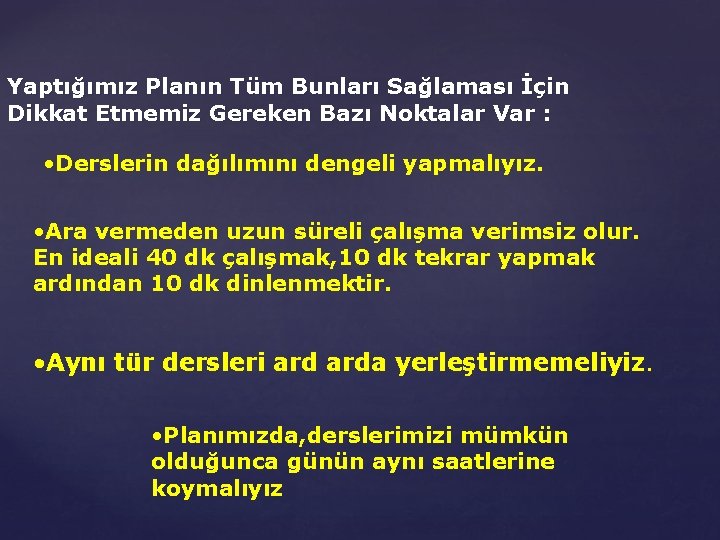 Yaptığımız Planın Tüm Bunları Sağlaması İçin Dikkat Etmemiz Gereken Bazı Noktalar Var :

•Derslerin dağılımını dengeli yapmalıyız.

•Ara vermeden uzun süreli çalışma verimsiz olur. En ideali 40 dk çalışmak,10 dk tekrar yapmak ardından 10 dk dinlenmektir.

•Aynı tür dersleri ard arda yerleştirmemeliyiz.

•Planımızda,derslerimizi mümkün olduğunca günün aynı saatlerine koymalıyız